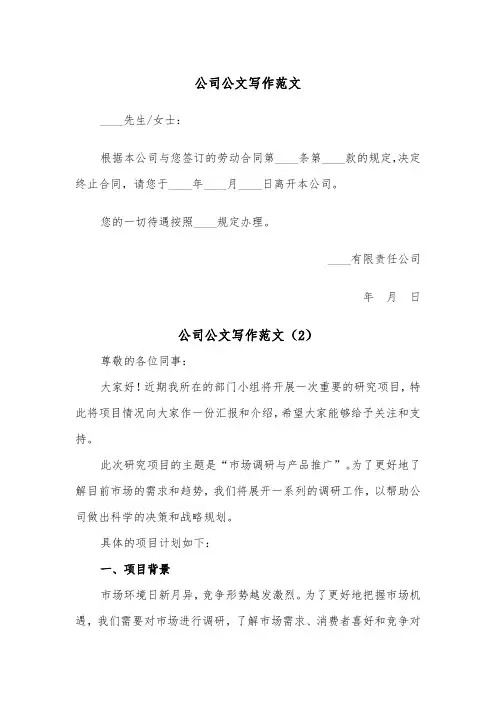 公司公文写作范文

____先生/女士：

根据本公司与您签订的劳动合同第____条第____款的规定,决定终止合同，请您于____年____月____日离开本公司。

您的一切待遇按照____规定办理。

____有限责任公司

年　月　日

公司公文写作范文（2）

尊敬的各位同事：

大家好！近期我所在的部门小组将开展一次重要的研究项目，特此将项目情况向大家作一份汇报和介绍，希望大家能够给予关注和支持。

此次研究项目的主题是“市场调研与产品推广”。为了更好地了解目前市场的需求和趋势，我们将展开一系列的调研工作，以帮助公司做出科学的决策和战略规划。

具体的项目计划如下：

一、项目背景

市场环境日新月异，竞争形势越发激烈。为了更好地把握市场机遇，我们需要对市场进行调研，了解市场需求、消费者喜好和竞争对